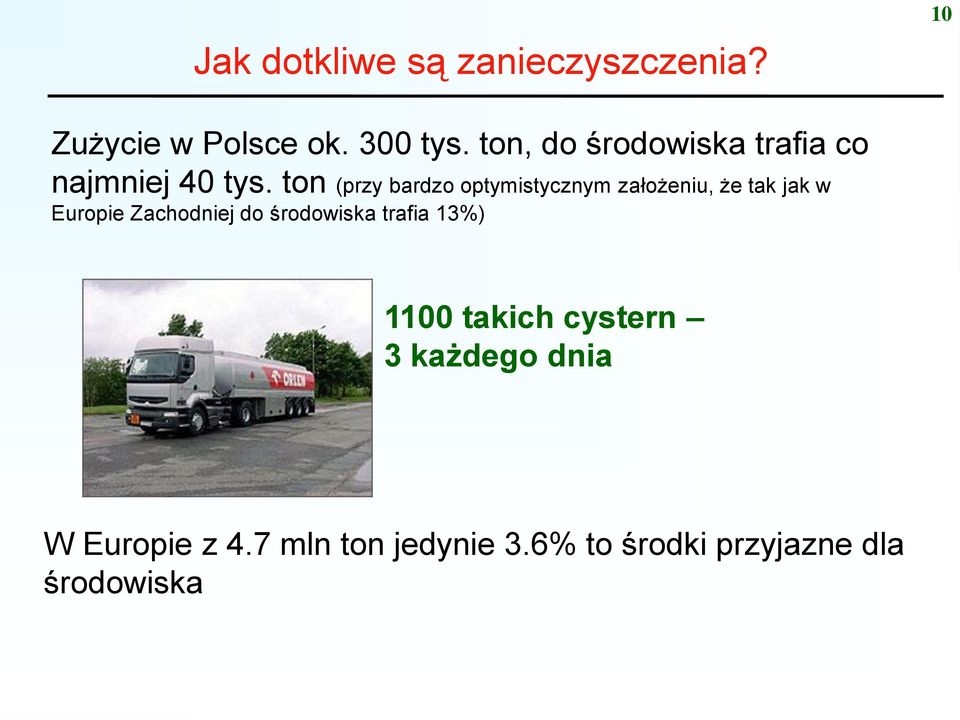 10

Jak dotkliwe są zanieczyszczenia?

Zużycie w Polsce ok. 300 tys. ton, do środowiska trafia co najmniej 40 tys. ton (przy bardzo optymistycznym założeniu, że tak jak w Europie Zachodniej do środowiska trafia 13%)

ORLEN

1100 takich cystern – 3 każdego dnia

W Europie z 4.7 mln ton jedynie 3.6% to środki przyjazne dla środowiska